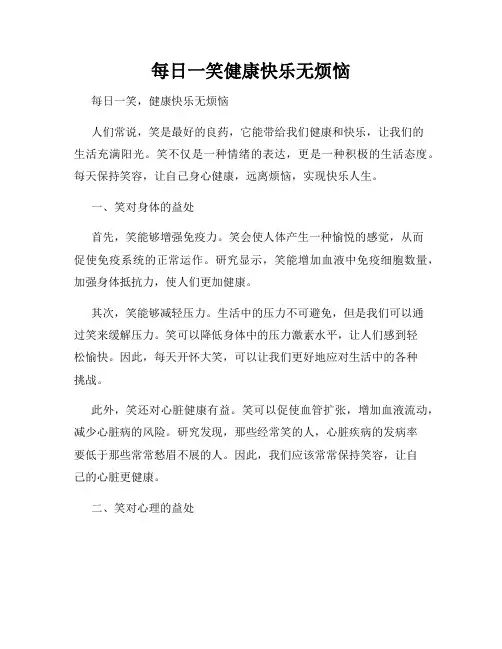 每日一笑健康快乐无烦恼

每日一笑，健康快乐无烦恼

人们常说，笑是最好的良药，它能带给我们健康和快乐，让我们的生活充满阳光。笑不仅是一种情绪的表达，更是一种积极的生活态度。每天保持笑容，让自己身心健康，远离烦恼，实现快乐人生。

一、笑对身体的益处

首先，笑能够增强免疫力。笑会使人体产生一种愉悦的感觉，从而促使免疫系统的正常运作。研究显示，笑能增加血液中免疫细胞数量，加强身体抵抗力，使人们更加健康。

其次，笑能够减轻压力。生活中的压力不可避免，但是我们可以通过笑来缓解压力。笑可以降低身体中的压力激素水平，让人们感到轻松愉快。因此，每天开怀大笑，可以让我们更好地应对生活中的各种挑战。

此外，笑还对心脏健康有益。笑可以促使血管扩张，增加血液流动，减少心脏病的风险。研究发现，那些经常笑的人，心脏疾病的发病率要低于那些常常愁眉不展的人。因此，我们应该常常保持笑容，让自己的心脏更健康。

二、笑对心理的益处